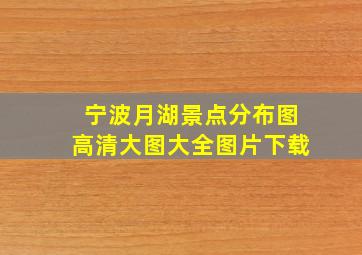 宁波月湖景点分布图
高清大图大全图片下载